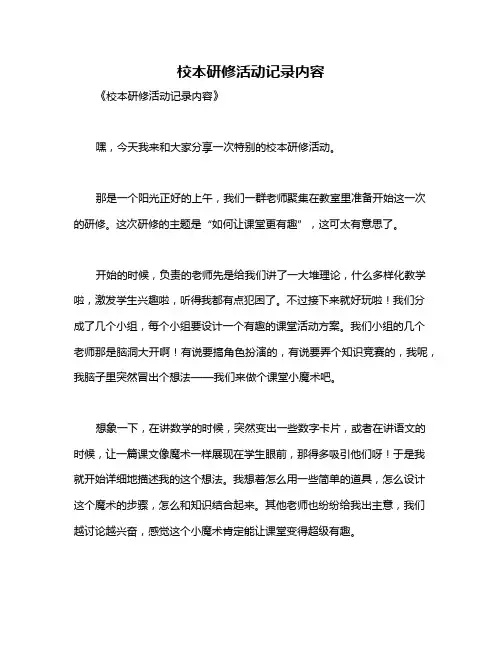 校本研修活动记录内容

《校本研修活动记录内容》

嘿，今天我来和大家分享一次特别的校本研修活动。

那是一个阳光正好的上午，我们一群老师聚集在教室里准备开始这一次的研修。这次研修的主题是“如何让课堂更有趣”，这可太有意思了。

开始的时候，负责的老师先是给我们讲了一大堆理论，什么多样化教学啦，激发学生兴趣啦，听得我都有点犯困了。不过接下来就好玩啦！我们分成了几个小组，每个小组要设计一个有趣的课堂活动方案。我们小组的几个老师那是脑洞大开啊！有说要搞角色扮演的，有说要弄个知识竞赛的，我呢，我脑子里突然冒出个想法——我们来做个课堂小魔术吧。

想象一下，在讲数学的时候，突然变出一些数字卡片，或者在讲语文的时候，让一篇课文像魔术一样展现在学生眼前，那得多吸引他们呀！于是我就开始详细地描述我的这个想法。我想着怎么用一些简单的道具，怎么设计这个魔术的步骤，怎么和知识结合起来。其他老师也纷纷给我出主意，我们越讨论越兴奋，感觉这个小魔术肯定能让课堂变得超级有趣。